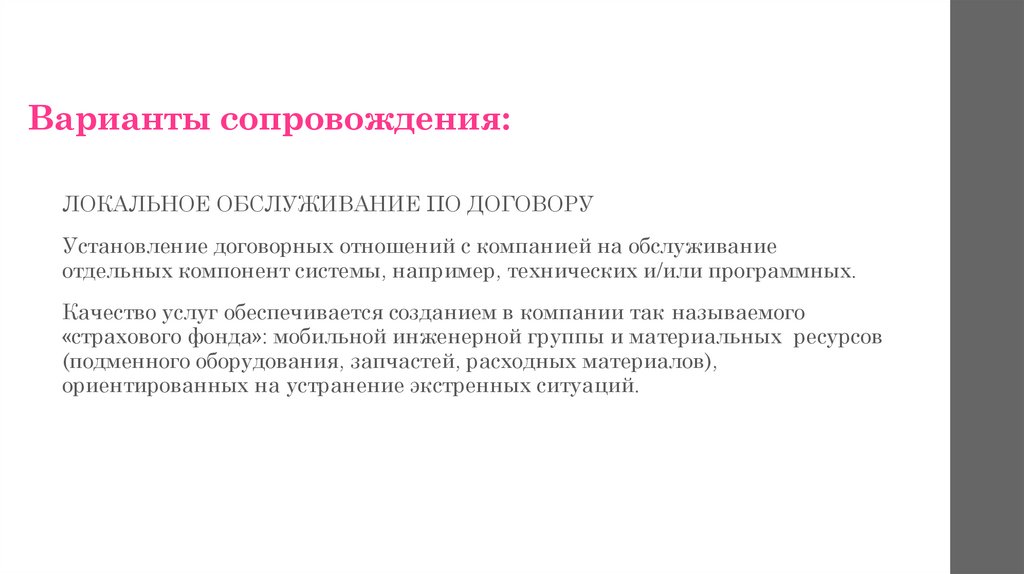 Варианты сопровождения:

ЛОКАЛЬНОЕ ОБСЛУЖИВАНИЕ ПО ДОГОВОРУ

Установление договорных отношений с компанией на обслуживание отдельных компонент системы, например, технических и/или программных.

Качество услуг обеспечивается созданием в компании так называемого «страхового фонда»: мобильной инженерной группы и материальных ресурсов (подменного оборудования, запчастей, расходных материалов), ориентированных на устранение экстренных ситуаций.